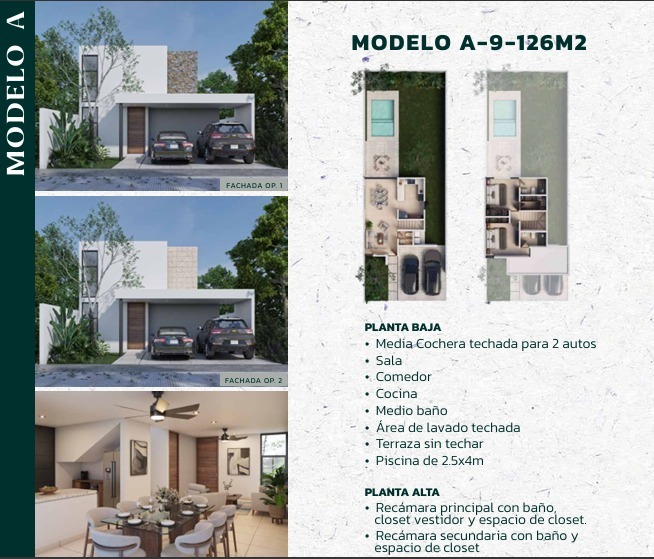 MODELO A

FACHADA OP. 1

FACHADA OP. 2

MODELO A-9-126M2

PLANTA BAJA
• Media Cochera techada para 2 autos
• Sala
• Comedor
• Cocina
• Medio baño
• Área de lavado techada
• Terraza sin techar
• Piscina de 2.5x4m

PLANTA ALTA
• Recámara principal con baño, closet vestidor y espacio de closet.
• Recámara secundaria con baño y espacio de closet